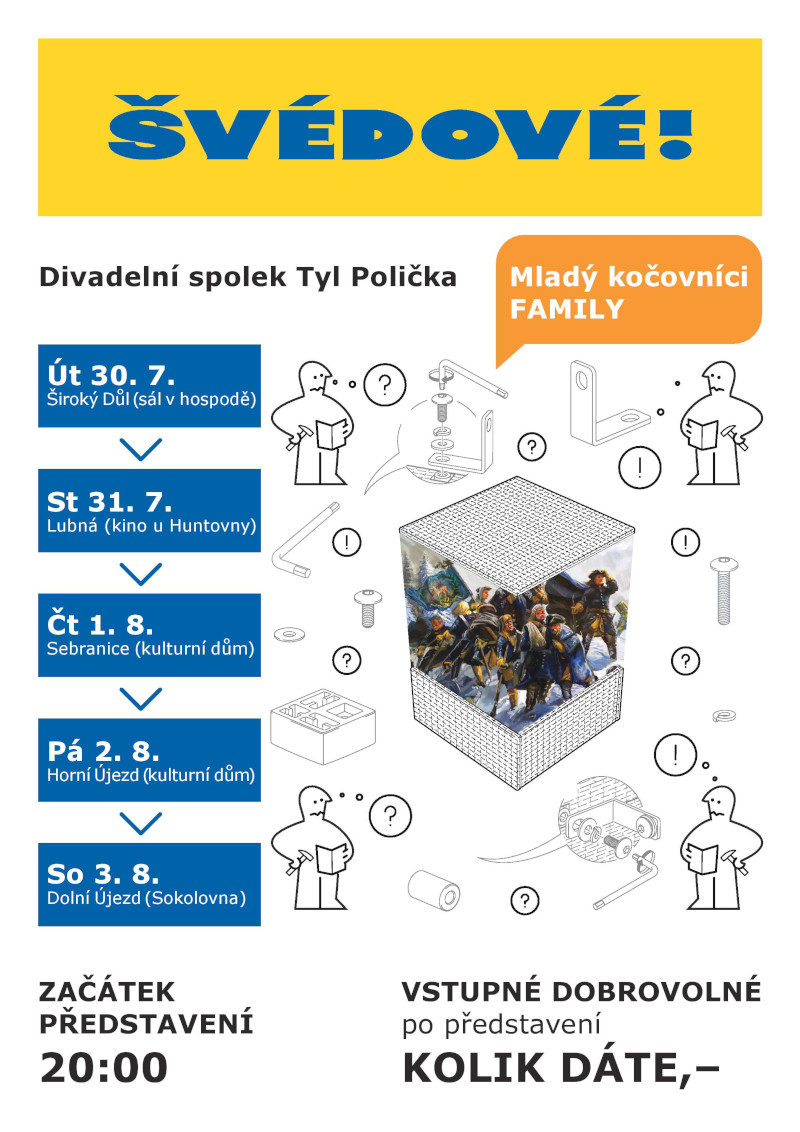 ŠVÉDOVÉ!

Divadelní spolek Tyl Polička

Mladý kočovníci FAMILY

Út 30. 7.
Široký Důl (sál v hospodě)

St 31. 7.
Lubná (kino u Huntovny)

Čt 1. 8.
Sebranice (kulturní dům)

Pá 2. 8.
Horní Újezd (kulturní dům)

So 3. 8.
Dolní Újezd (Sokolovna)

?
?
!
!
!
?
?
!
?
?

ZAČÁTEK PŘEDSTAVENÍ
20:00

VSTUPNÉ DOBROVOLNÉ
po představení
KOLIK DÁTE,–